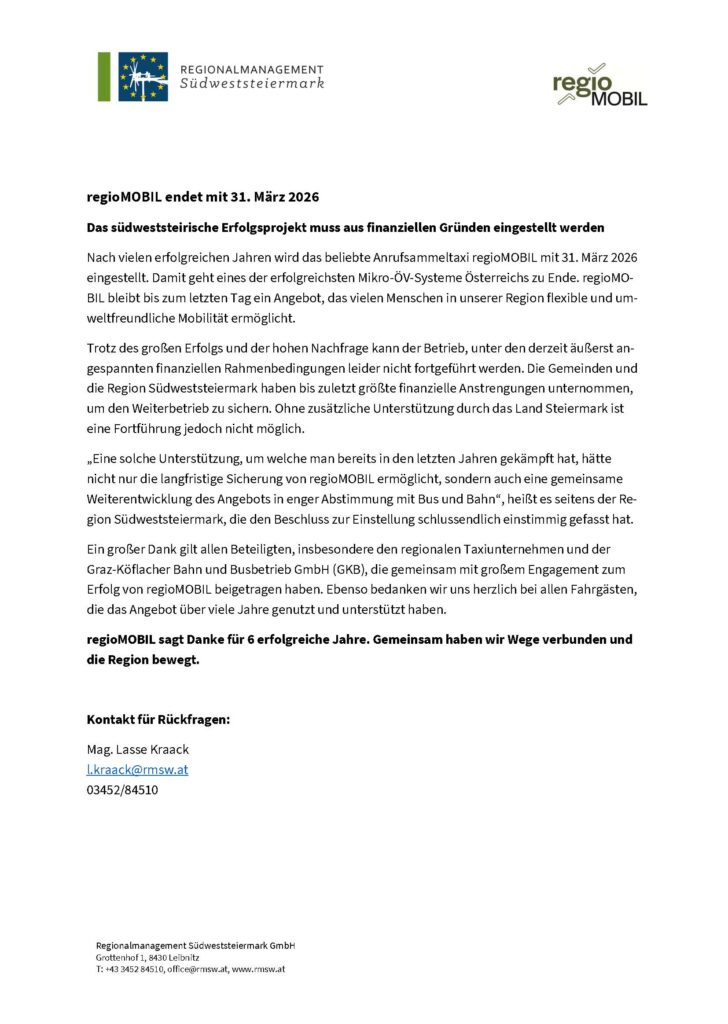 REGIONALMANAGEMENT
Südweststeiermark

regio MOBIL

regioMOBIL endet mit 31. März 2026

Das südweststeirische Erfolgsprojekt muss aus finanziellen Gründen eingestellt werden

Nach vielen erfolgreichen Jahren wird das beliebte Anrufsammeltaxi regioMOBIL mit 31. März 2026 eingestellt. Damit geht eines der erfolgreichsten Mikro-ÖV-Systeme Österreichs zu Ende. regioMOBIL bleibt bis zum letzten Tag ein Angebot, das vielen Menschen in unserer Region flexible und umweltfreundliche Mobilität ermöglicht.

Trotz des großen Erfolgs und der hohen Nachfrage kann der Betrieb, unter den derzeit äußerst angespannten finanziellen Rahmenbedingungen leider nicht fortgeführt werden. Die Gemeinden und die Region Südweststeiermark haben bis zuletzt größte finanzielle Anstrengungen unternommen, um den Weiterbetrieb zu sichern. Ohne zusätzliche Unterstützung durch das Land Steiermark ist eine Fortführung jedoch nicht möglich.

„Eine solche Unterstützung, um welche man bereits in den letzten Jahren gekämpft hat, hätte nicht nur die langfristige Sicherung von regioMOBIL ermöglicht, sondern auch eine gemeinsame Weiterentwicklung des Angebots in enger Abstimmung mit Bus und Bahn“, heißt es seitens der Region Südweststeiermark, die den Beschluss zur Einstellung schlussendlich einstimmig gefasst hat.

Ein großer Dank gilt allen Beteiligten, insbesondere den regionalen Taxiunternehmen und der Graz-Köflacher Bahn und Busbetrieb GmbH (GKB), die gemeinsam mit großem Engagement zum Erfolg von regioMOBIL beigetragen haben. Ebenso bedanken wir uns herzlich bei allen Fahrgästen, die das Angebot über viele Jahre genutzt und unterstützt haben.

regioMOBIL sagt Danke für 6 erfolgreiche Jahre. Gemeinsam haben wir Wege verbunden und die Region bewegt.

Kontakt für Rückfragen:

Mag. Lasse Kraack
l.kraack@rmsw.at
03452/84510

Regionalmanagement Südweststeiermark GmbH
Grottenhof 1, 8430 Leibnitz
T: +43 3452 84510, office@rmsw.at, www.rmsw.at